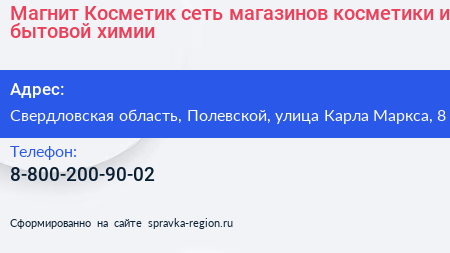 Магнит Косметик сеть магазинов косметики и бытовой химии

Адрес:
Свердловская область, Полевской, улица Карла Маркса, 8

Телефон:
8-800-200-90-02

Сформированно на сайте spravka-region.ru